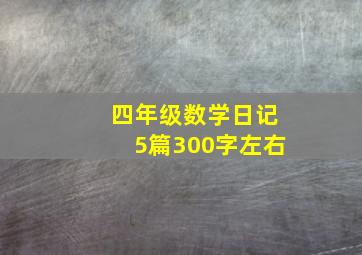 四年级数学日记
5篇300字左右